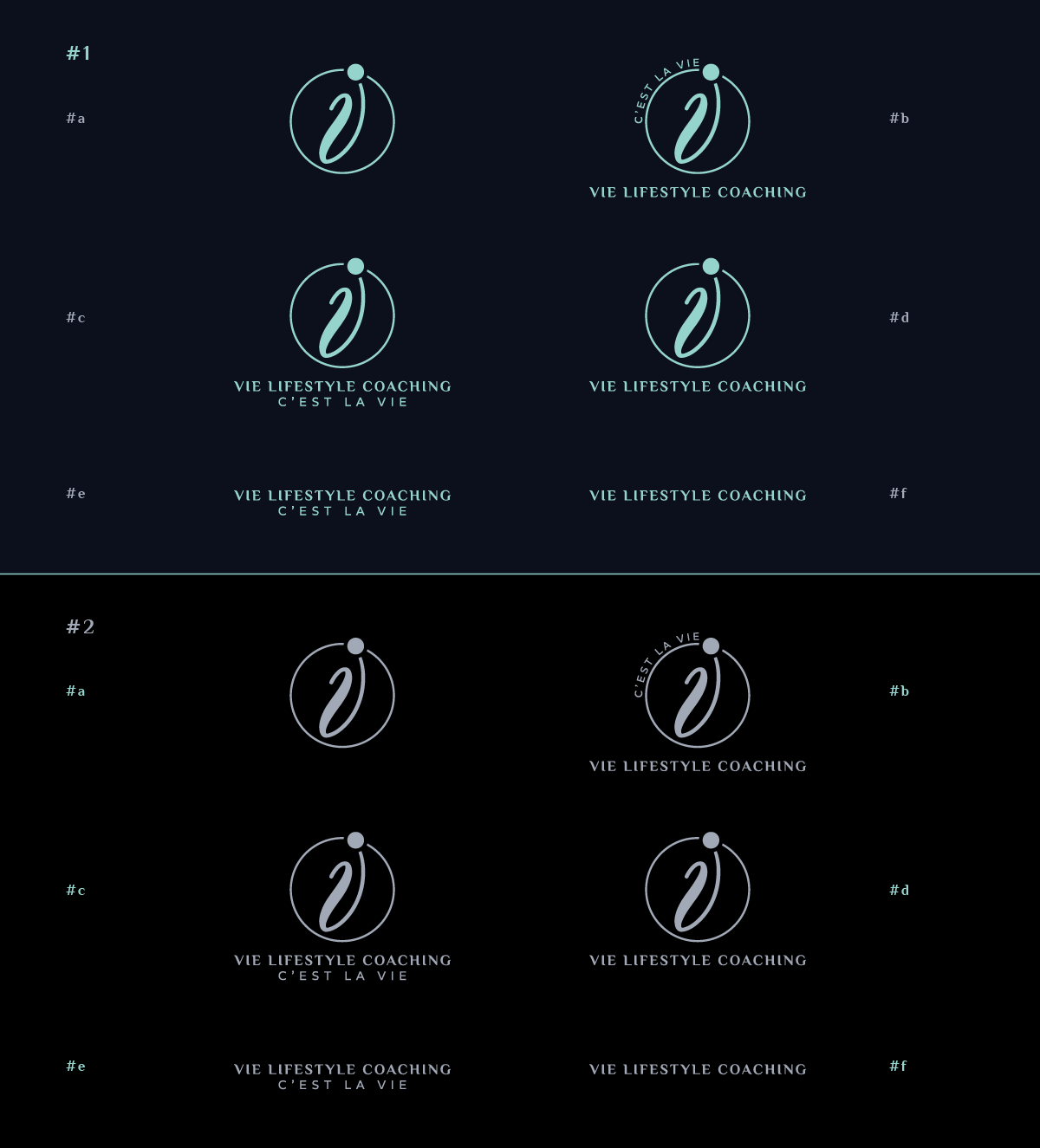 #1

#a

C'EST LA VIE
VIE LIFESTYLE COACHING

#b

#c

VIE LIFESTYLE COACHING
C'EST LA VIE

VIE LIFESTYLE COACHING

#d

#e

VIE LIFESTYLE COACHING
C'EST LA VIE

VIE LIFESTYLE COACHING

#f

#2

#a

C'EST LA VIE
VIE LIFESTYLE COACHING

#b

#c

VIE LIFESTYLE COACHING
C'EST LA VIE

VIE LIFESTYLE COACHING

#d

#e

VIE LIFESTYLE COACHING
C'EST LA VIE

VIE LIFESTYLE COACHING

#f